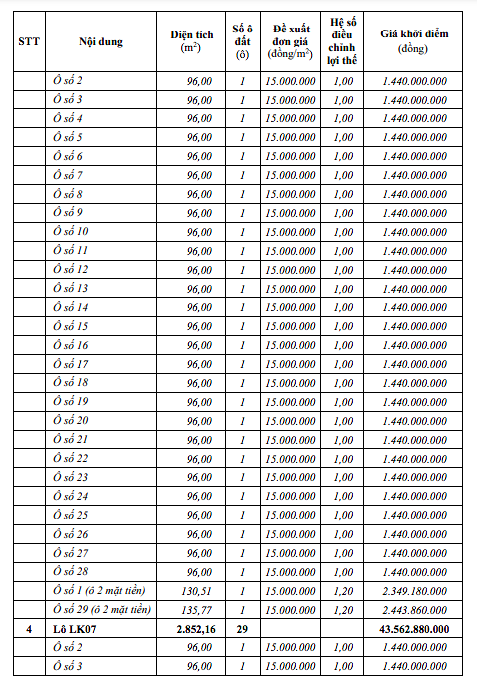 | STT | Nội dung | Diện tích ($m^2$) | Số ô đất (ô) | Đề xuất đơn giá (đồng/$m^2$) | Hệ số điều chỉnh lợi thế | Giá khởi điểm (đồng) |
|---|---|---|---|---|---|---|
| | Ô số 2 | 96,00 | 1 | 15.000.000 | 1,00 | 1.440.000.000 |
| | Ô số 3 | 96,00 | 1 | 15.000.000 | 1,00 | 1.440.000.000 |
| | Ô số 4 | 96,00 | 1 | 15.000.000 | 1,00 | 1.440.000.000 |
| | Ô số 5 | 96,00 | 1 | 15.000.000 | 1,00 | 1.440.000.000 |
| | Ô số 6 | 96,00 | 1 | 15.000.000 | 1,00 | 1.440.000.000 |
| | Ô số 7 | 96,00 | 1 | 15.000.000 | 1,00 | 1.440.000.000 |
| | Ô số 8 | 96,00 | 1 | 15.000.000 | 1,00 | 1.440.000.000 |
| | Ô số 9 | 96,00 | 1 | 15.000.000 | 1,00 | 1.440.000.000 |
| | Ô số 10 | 96,00 | 1 | 15.000.000 | 1,00 | 1.440.000.000 |
| | Ô số 11 | 96,00 | 1 | 15.000.000 | 1,00 | 1.440.000.000 |
| | Ô số 12 | 96,00 | 1 | 15.000.000 | 1,00 | 1.440.000.000 |
| | Ô số 13 | 96,00 | 1 | 15.000.000 | 1,00 | 1.440.000.000 |
| | Ô số 14 | 96,00 | 1 | 15.000.000 | 1,00 | 1.440.000.000 |
| | Ô số 15 | 96,00 | 1 | 15.000.000 | 1,00 | 1.440.000.000 |
| | Ô số 16 | 96,00 | 1 | 15.000.000 | 1,00 | 1.440.000.000 |
| | Ô số 17 | 96,00 | 1 | 15.000.000 | 1,00 | 1.440.000.000 |
| | Ô số 18 | 96,00 | 1 | 15.000.000 | 1,00 | 1.440.000.000 |
| | Ô số 19 | 96,00 | 1 | 15.000.000 | 1,00 | 1.440.000.000 |
| | Ô số 20 | 96,00 | 1 | 15.000.000 | 1,00 | 1.440.000.000 |
| | Ô số 21 | 96,00 | 1 | 15.000.000 | 1,00 | 1.440.000.000 |
| | Ô số 22 | 96,00 | 1 | 15.000.000 | 1,00 | 1.440.000.000 |
| | Ô số 23 | 96,00 | 1 | 15.000.000 | 1,00 | 1.440.000.000 |
| | Ô số 24 | 96,00 | 1 | 15.000.000 | 1,00 | 1.440.000.000 |
| | Ô số 25 | 96,00 | 1 | 15.000.000 | 1,00 | 1.440.000.000 |
| | Ô số 26 | 96,00 | 1 | 15.000.000 | 1,00 | 1.440.000.000 |
| | Ô số 27 | 96,00 | 1 | 15.000.000 | 1,00 | 1.440.000.000 |
| | Ô số 28 | 96,00 | 1 | 15.000.000 | 1,00 | 1.440.000.000 |
| | Ô số 1 (ô 2 mặt tiền) | 130,51 | 1 | 15.000.000 | 1,20 | 2.349.180.000 |
| | Ô số 29 (ô 2 mặt tiền) | 135,77 | 1 | 15.000.000 | 1,20 | 2.443.860.000 |
| 4 | Lô LK07 | 2.852,16 | 29 | | | 43.562.880.000 |
| | Ô số 2 | 96,00 | 1 | 15.000.000 | 1,00 | 1.440.000.000 |
| | Ô số 3 | 96,00 | 1 | 15.000.000 | 1,00 | 1.440.000.000 |